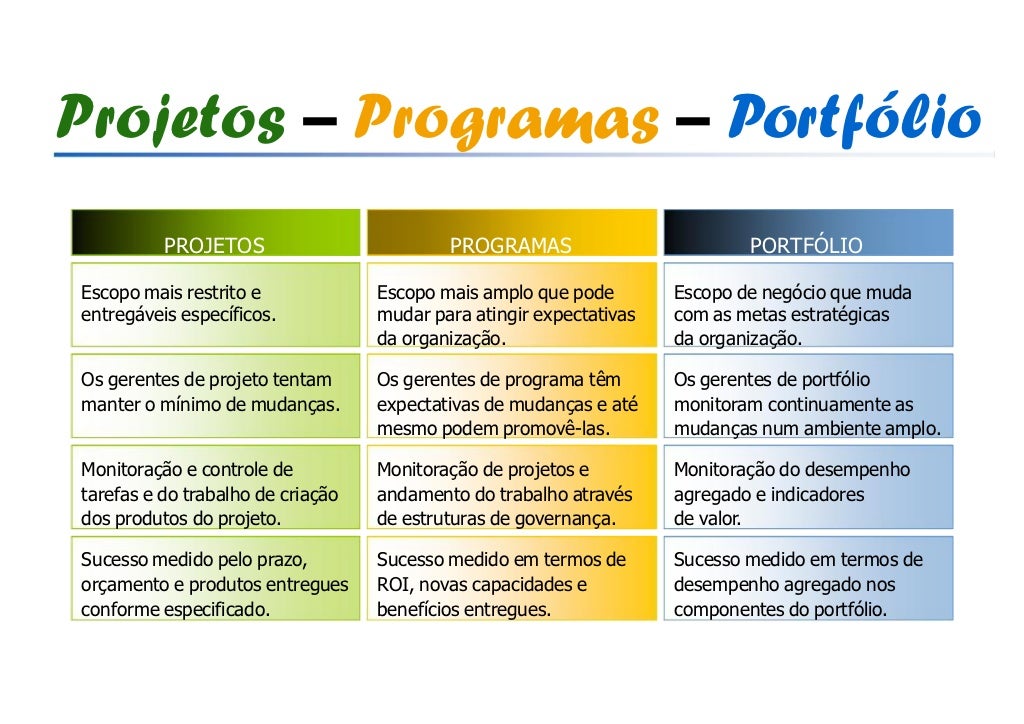 Projetos – Programas – Portfólio

| PROJETOS | PROGRAMAS | PORTFÓLIO |
|---|---|---|
| Escopo mais restrito e entregáveis específicos. | Escopo mais amplo que pode mudar para atingir expectativas da organização. | Escopo de negócio que muda com as metas estratégicas da organização. |
| Os gerentes de projeto tentam manter o mínimo de mudanças. | Os gerentes de programa têm expectativas de mudanças e até mesmo podem promovê-las. | Os gerentes de portfólio monitoram continuamente as mudanças num ambiente amplo. |
| Monitoração e controle de tarefas e do trabalho de criação dos produtos do projeto. | Monitoração de projetos e andamento do trabalho através de estruturas de governança. | Monitoração do desempenho agregado e indicadores de valor. |
| Sucesso medido pelo prazo, orçamento e produtos entregues conforme especificado. | Sucesso medido em termos de ROI, novas capacidades e benefícios entregues. | Sucesso medido em termos de desempenho agregado nos componentes do portfólio. |